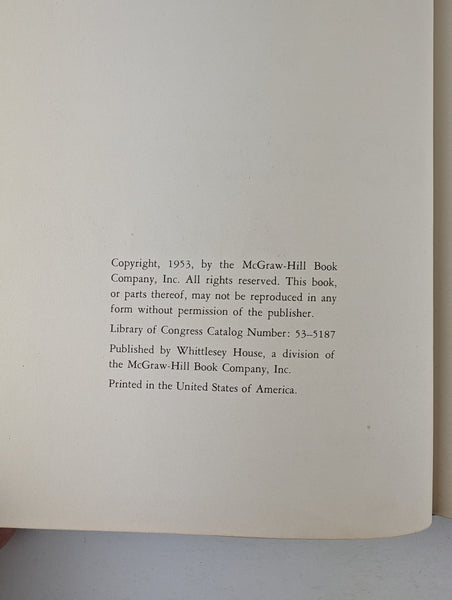 Copyright, 1953, by the McGraw-Hill Book Company, Inc. All rights reserved. This book, or parts thereof, may not be reproduced in any form without permission of the publisher.

Library of Congress Catalog Number: 53–5187

Published by Whittlesey House, a division of the McGraw-Hill Book Company, Inc.

Printed in the United States of America.